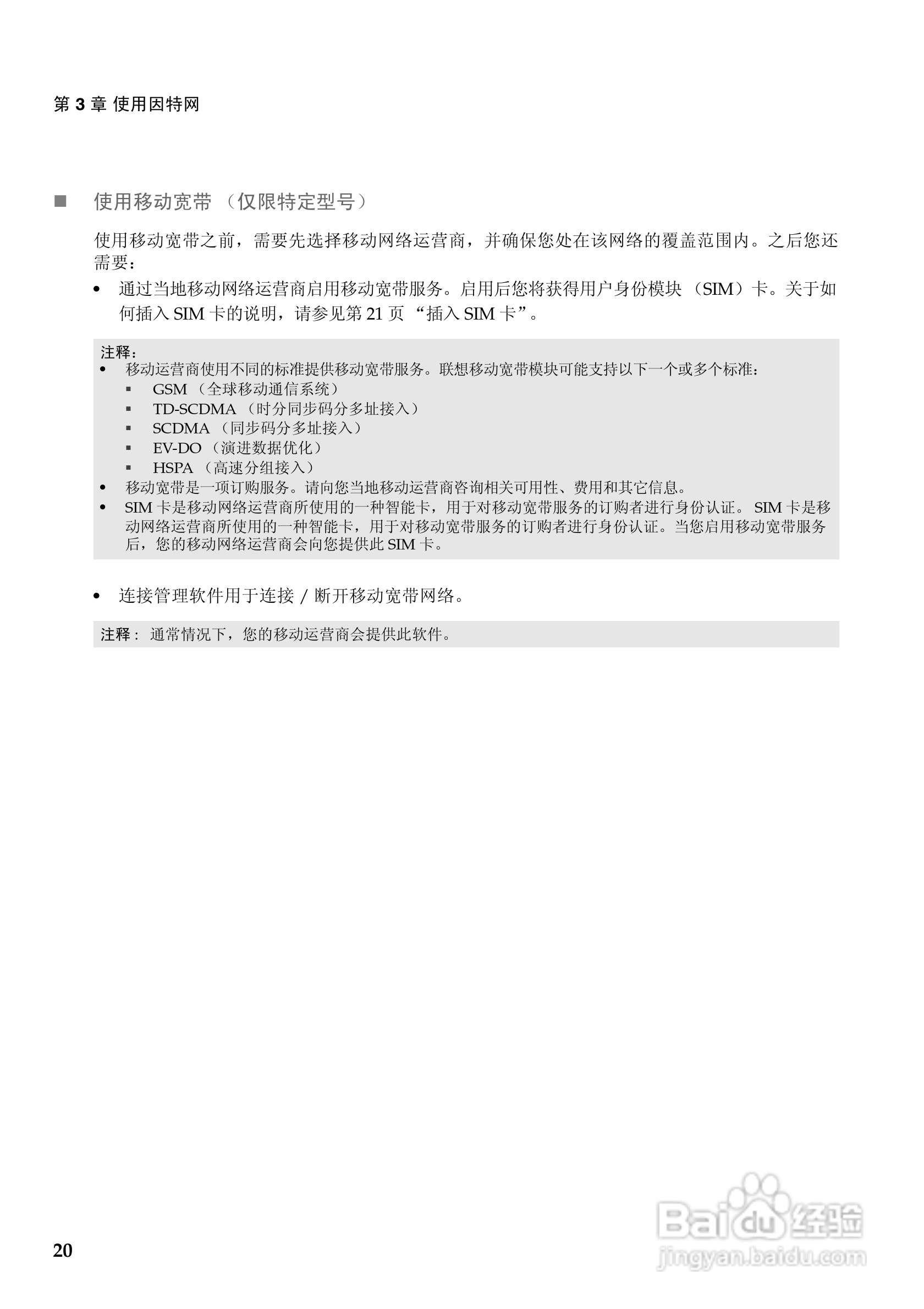 第 3 章 使用因特网

■ 使用移动宽带 （仅限特定型号）

使用移动宽带之前，需要先选择移动网络运营商，并确保您处在该网络的覆盖范围内。之后您还需要：

• 通过当地移动网络运营商启用移动宽带服务。启用后您将获得用户身份模块 （SIM）卡。关于如何插入 SIM 卡的说明，请参见第 21 页 “插入 SIM 卡”。

注释：
• 移动运营商使用不同的标准提供移动宽带服务。联想移动宽带模块可能支持以下一个或多个标准：
  ▪ GSM （全球移动通信系统）
  ▪ TD-SCDMA （时分同步码分多址接入）
  ▪ SCDMA （同步码分多址接入）
  ▪ EV-DO （演进数据优化）
  ▪ HSPA （高速分组接入）
• 移动宽带是一项订购服务。请向您当地移动运营商咨询相关可用性、费用和其它信息。
• SIM 卡是移动网络运营商所使用的一种智能卡，用于对移动宽带服务的订购者进行身份认证。 SIM 卡是移动网络运营商所使用的一种智能卡，用于对移动宽带服务的订购者进行身份认证。当您启用移动宽带服务后，您的移动网络运营商会向您提供此 SIM 卡。

• 连接管理软件用于连接 / 断开移动宽带网络。

注释： 通常情况下，您的移动运营商会提供此软件。

20

Baidu 经验
jingyan.baidu.com